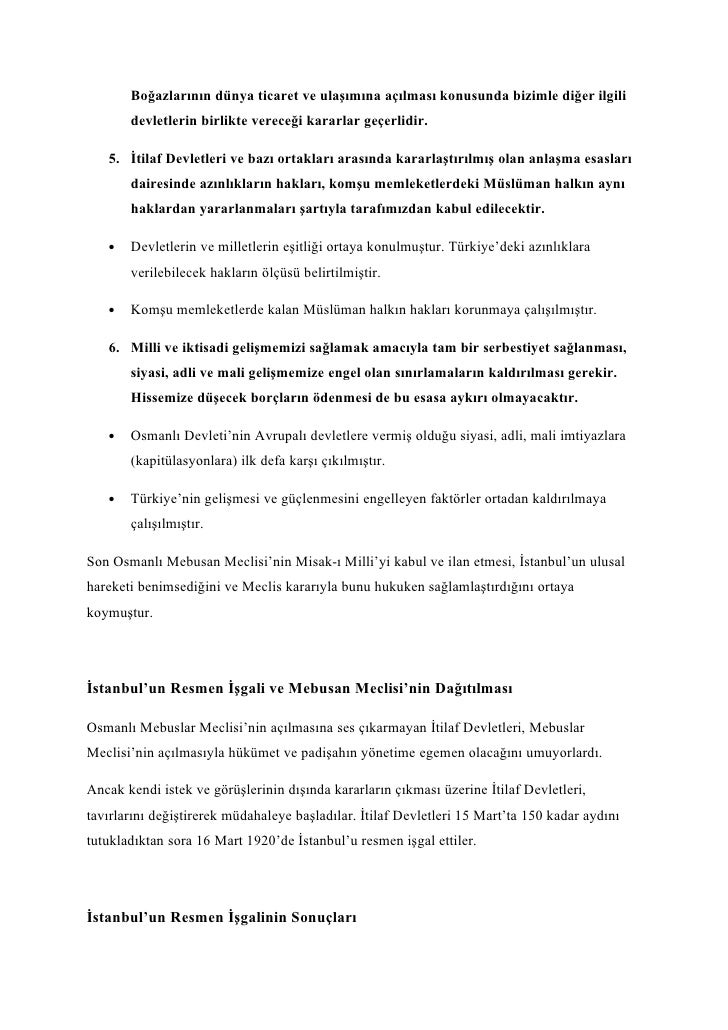 Boğazlarının dünya ticaret ve ulaşımına açılması konusunda bizimle diğer ilgili devletlerin birlikte vereceği kararlar geçerlidir.

5. İtilaf Devletleri ve bazı ortakları arasında kararlaştırılmış olan anlaşma esasları dairesinde azınlıkların hakları, komşu memleketlerdeki Müslüman halkın aynı haklardan yararlanmaları şartıyla tarafımızdan kabul edilecektir.

• Devletlerin ve milletlerin eşitliği ortaya konulmuştur. Türkiye'deki azınlıklara verilebilecek hakların ölçüsü belirtilmiştir.

• Komşu memleketlerde kalan Müslüman halkın hakları korunmaya çalışılmıştır.

6. Milli ve iktisadi gelişmemizi sağlamak amacıyla tam bir serbestiyet sağlanması, siyasi, adli ve mali gelişmemize engel olan sınırlamaların kaldırılması gerekir. Hissemize düşecek borçların ödenmesi de bu esasa aykırı olmayacaktır.

• Osmanlı Devleti'nin Avrupalı devletlere vermiş olduğu siyasi, adli, mali imtiyazlara (kapitülasyonlara) ilk defa karşı çıkılmıştır.

• Türkiye'nin gelişmesi ve güçlenmesini engelleyen faktörler ortadan kaldırılmaya çalışılmıştır.

Son Osmanlı Mebusan Meclisi'nin Misak-ı Milli'yi kabul ve ilan etmesi, İstanbul'un ulusal hareketi benimsediğini ve Meclis kararıyla bunu hukuken sağlamlaştırdığını ortaya koymuştur.

İstanbul'un Resmen İşgali ve Mebusan Meclisi'nin Dağıtılması

Osmanlı Mebuslar Meclisi'nin açılmasına ses çıkarmayan İtilaf Devletleri, Mebuslar Meclisi'nin açılmasıyla hükümet ve padişahın yönetime egemen olacağını umuyorlardı.

Ancak kendi istek ve görüşlerinin dışında kararların çıkması üzerine İtilaf Devletleri, tavırlarını değiştirerek müdahaleye başladılar. İtilaf Devletleri 15 Mart'ta 150 kadar aydını tutukladıktan sora 16 Mart 1920'de İstanbul'u resmen işgal ettiler.

İstanbul'un Resmen İşgalinin Sonuçları